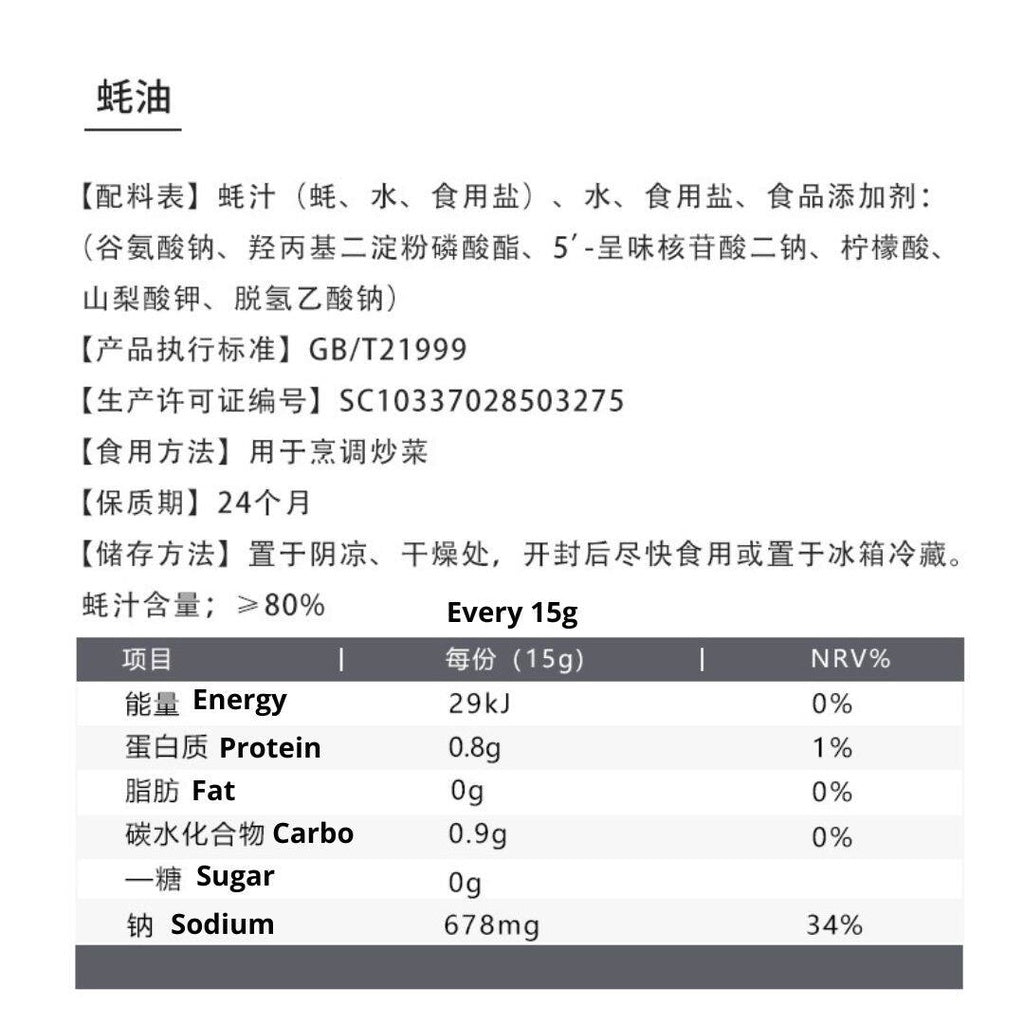 蚝油

【配料表】蚝汁（蚝、水、食用盐）、水、食用盐、食品添加剂：（谷氨酸钠、羟丙基二淀粉磷酸酯、5′-呈味核苷酸二钠、柠檬酸、山梨酸钾、脱氢乙酸钠）

【产品执行标准】GB/T21999

【生产许可证编号】SC10337028503275

【食用方法】用于烹调炒菜

【保质期】24个月

【储存方法】置于阴凉、干燥处，开封后尽快食用或置于冰箱冷藏。

蚝汁含量；≥80%

Every 15g

| 项目 | 每份（15g） | NRV% |
|---|---|---|
| 能量 Energy | 29kJ | 0% |
| 蛋白质 Protein | 0.8g | 1% |
| 脂肪 Fat | 0g | 0% |
| 碳水化合物 Carbo | 0.9g | 0% |
| —糖 Sugar | 0g | |
| 钠 Sodium | 678mg | 34% |